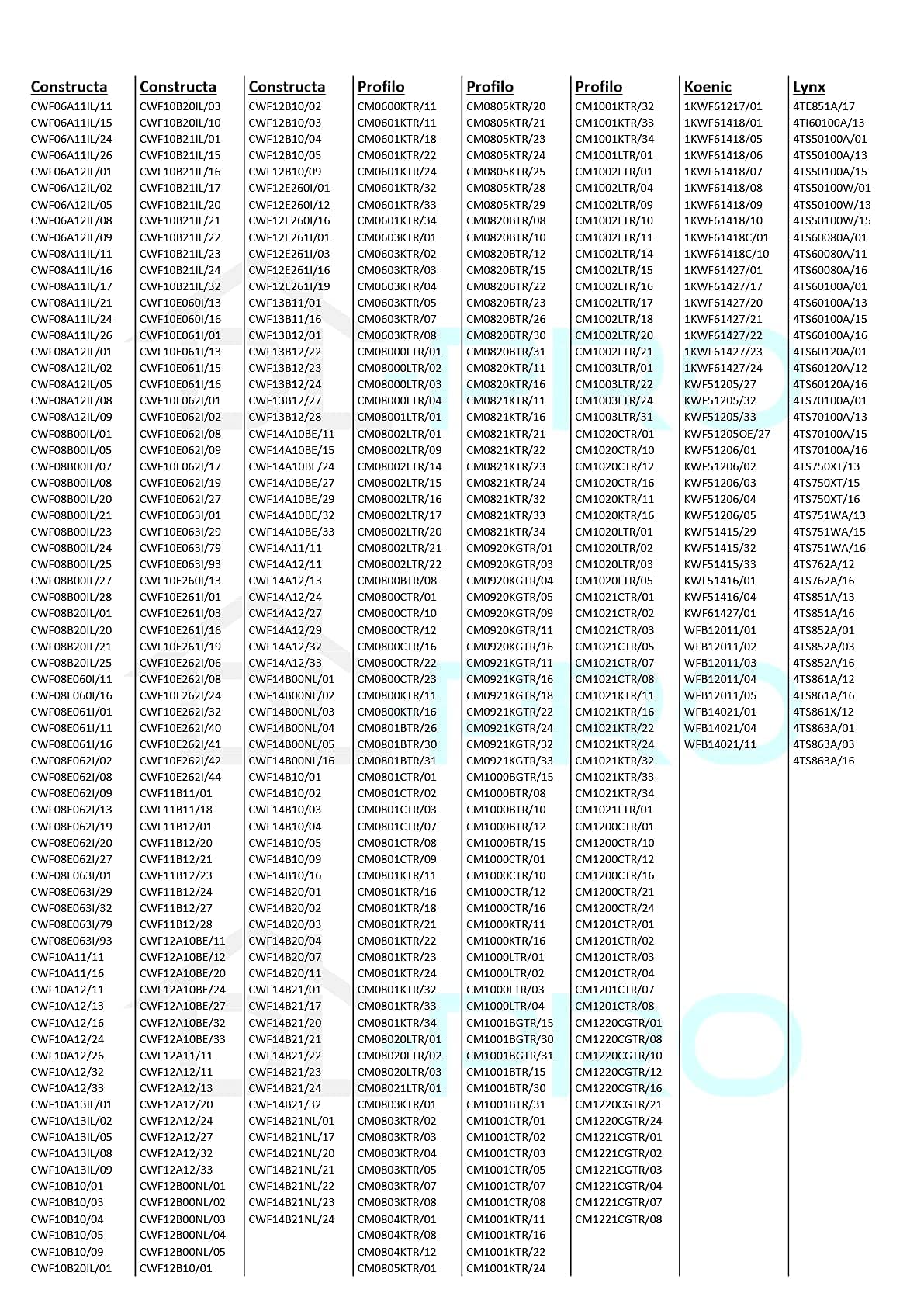 Constructa
CWF06A11IL/11
CWF06A11IL/15
CWF06A11IL/24
CWF06A11IL/26
CWF06A12IL/01
CWF06A12IL/02
CWF06A12IL/05
CWF06A12IL/08
CWF06A12IL/09
CWF08A11IL/11
CWF08A11IL/16
CWF08A11IL/17
CWF08A11IL/21
CWF08A11IL/24
CWF08A11IL/26
CWF08A12IL/01
CWF08A12IL/02
CWF08A12IL/05
CWF08A12IL/08
CWF08A12IL/09
CWF08B00IL/01
CWF08B00IL/05
CWF08B00IL/07
CWF08B00IL/08
CWF08B00IL/20
CWF08B00IL/21
CWF08B00IL/23
CWF08B00IL/24
CWF08B00IL/25
CWF08B00IL/27
CWF08B00IL/28
CWF08B20IL/01
CWF08B20IL/20
CWF08B20IL/21
CWF08B20IL/25
CWF08E060I/11
CWF08E060I/16
CWF08E061I/01
CWF08E061I/11
CWF08E061I/16
CWF08E062I/02
CWF08E062I/08
CWF08E062I/09
CWF08E062I/13
CWF08E062I/19
CWF08E062I/20
CWF08E062I/27
CWF08E063I/01
CWF08E063I/29
CWF08E063I/32
CWF08E063I/79
CWF08E063I/93
CWF10A11/11
CWF10A11/16
CWF10A12/11
CWF10A12/13
CWF10A12/16
CWF10A12/24
CWF10A12/26
CWF10A12/32
CWF10A12/33
CWF10A13IL/01
CWF10A13IL/02
CWF10A13IL/05
CWF10A13IL/08
CWF10A13IL/09
CWF10B10/01
CWF10B10/03
CWF10B10/04
CWF10B10/05
CWF10B10/09
CWF10B20IL/01

Constructa
CWF10B20IL/03
CWF10B20IL/10
CWF10B21IL/01
CWF10B21IL/15
CWF10B21IL/16
CWF10B21IL/17
CWF10B21IL/20
CWF10B21IL/21
CWF10B21IL/22
CWF10B21IL/23
CWF10B21IL/24
CWF10B21IL/32
CWF10E060I/13
CWF10E060I/16
CWF10E061I/01
CWF10E061I/13
CWF10E061I/15
CWF10E061I/16
CWF10E062I/01
CWF10E062I/02
CWF10E062I/08
CWF10E062I/09
CWF10E062I/17
CWF10E062I/19
CWF10E062I/27
CWF10E063I/01
CWF10E063I/29
CWF10E063I/79
CWF10E063I/93
CWF10E260I/13
CWF10E261I/01
CWF10E261I/03
CWF10E261I/16
CWF10E261I/19
CWF10E262I/06
CWF10E262I/08
CWF10E262I/24
CWF10E262I/32
CWF10E262I/40
CWF10E262I/41
CWF10E262I/42
CWF10E262I/44
CWF11B11/01
CWF11B11/18
CWF11B12/01
CWF11B12/20
CWF11B12/21
CWF11B12/23
CWF11B12/24
CWF11B12/27
CWF11B12/28
CWF12A10BE/11
CWF12A10BE/12
CWF12A10BE/20
CWF12A10BE/24
CWF12A10BE/27
CWF12A10BE/32
CWF12A10BE/33
CWF12A11/11
CWF12A12/11
CWF12A12/13
CWF12A12/20
CWF12A12/24
CWF12A12/27
CWF12A12/32
CWF12A12/33
CWF12B00NL/01
CWF12B00NL/02
CWF12B00NL/03
CWF12B00NL/04
CWF12B00NL/05
CWF12B10/01

Constructa
CWF12B10/02
CWF12B10/03
CWF12B10/04
CWF12B10/05
CWF12B10/09
CWF12E260I/01
CWF12E260I/12
CWF12E260I/16
CWF12E261I/01
CWF12E261I/03
CWF12E261I/16
CWF12E261I/19
CWF13B11/01
CWF13B11/16
CWF13B12/01
CWF13B12/22
CWF13B12/23
CWF13B12/24
CWF13B12/27
CWF13B12/28
CWF14A10BE/11
CWF14A10BE/15
CWF14A10BE/24
CWF14A10BE/27
CWF14A10BE/29
CWF14A10BE/32
CWF14A10BE/33
CWF14A11/11
CWF14A12/11
CWF14A12/13
CWF14A12/24
CWF14A12/27
CWF14A12/29
CWF14A12/32
CWF14A12/33
CWF14B00NL/01
CWF14B00NL/02
CWF14B00NL/03
CWF14B00NL/04
CWF14B00NL/05
CWF14B00NL/16
CWF14B10/01
CWF14B10/02
CWF14B10/03
CWF14B10/04
CWF14B10/05
CWF14B10/09
CWF14B10/16
CWF14B20/01
CWF14B20/02
CWF14B20/03
CWF14B20/04
CWF14B20/07
CWF14B20/11
CWF14B21/01
CWF14B21/17
CWF14B21/20
CWF14B21/21
CWF14B21/22
CWF14B21/23
CWF14B21/24
CWF14B21/32
CWF14B21NL/01
CWF14B21NL/17
CWF14B21NL/20
CWF14B21NL/21
CWF14B21NL/22
CWF14B21NL/23
CWF14B21NL/24

Profilo
CM0600KTR/11
CM0601KTR/11
CM0601KTR/18
CM0601KTR/22
CM0601KTR/24
CM0601KTR/32
CM0601KTR/33
CM0601KTR/34
CM0603KTR/01
CM0603KTR/02
CM0603KTR/03
CM0603KTR/04
CM0603KTR/05
CM0603KTR/07
CM0603KTR/08
CM08000LTR/01
CM08000LTR/02
CM08000LTR/03
CM08000LTR/04
CM08001LTR/01
CM08002LTR/01
CM08002LTR/09
CM08002LTR/14
CM08002LTR/15
CM08002LTR/16
CM08002LTR/17
CM08002LTR/20
CM08002LTR/21
CM08002LTR/22
CM0800BTR/08
CM0800CTR/01
CM0800CTR/10
CM0800CTR/12
CM0800CTR/16
CM0800CTR/22
CM0800CTR/23
CM0800KTR/11
CM0800KTR/16
CM0801BTR/26
CM0801BTR/30
CM0801BTR/31
CM0801CTR/01
CM0801CTR/02
CM0801CTR/03
CM0801CTR/07
CM0801CTR/08
CM0801CTR/09
CM0801KTR/11
CM0801KTR/16
CM0801KTR/18
CM0801KTR/21
CM0801KTR/22
CM0801KTR/23
CM0801KTR/24
CM0801KTR/32
CM0801KTR/33
CM0801KTR/34
CM08020LTR/01
CM08020LTR/02
CM08020LTR/03
CM08021LTR/01
CM0803KTR/01
CM0803KTR/02
CM0803KTR/03
CM0803KTR/04
CM0803KTR/05
CM0803KTR/07
CM0803KTR/08
CM0804KTR/01
CM0804KTR/08
CM0804KTR/12
CM0805KTR/01

Profilo
CM0805KTR/20
CM0805KTR/21
CM0805KTR/23
CM0805KTR/24
CM0805KTR/25
CM0805KTR/28
CM0805KTR/29
CM0820BTR/08
CM0820BTR/10
CM0820BTR/12
CM0820BTR/15
CM0820BTR/22
CM0820BTR/23
CM0820BTR/26
CM0820BTR/30
CM0820BTR/31
CM0820KTR/11
CM0820KTR/16
CM0821KTR/11
CM0821KTR/16
CM0821KTR/21
CM0821KTR/22
CM0821KTR/23
CM0821KTR/24
CM0821KTR/32
CM0821KTR/33
CM0821KTR/34
CM0920KGTR/01
CM0920KGTR/03
CM0920KGTR/04
CM0920KGTR/05
CM0920KGTR/09
CM0920KGTR/11
CM0920KGTR/16
CM0921KGTR/11
CM0921KGTR/16
CM0921KGTR/18
CM0921KGTR/22
CM0921KGTR/24
CM0921KGTR/32
CM0921KGTR/33
CM1000BGTR/15
CM1000BTR/08
CM1000BTR/10
CM1000BTR/12
CM1000BTR/15
CM1000CTR/01
CM1000CTR/10
CM1000CTR/12
CM1000CTR/16
CM1000KTR/11
CM1000KTR/16
CM1000LTR/01
CM1000LTR/02
CM1000LTR/03
CM1000LTR/04
CM1001BGTR/15
CM1001BGTR/30
CM1001BGTR/31
CM1001BTR/15
CM1001BTR/30
CM1001BTR/31
CM1001CTR/01
CM1001CTR/02
CM1001CTR/03
CM1001CTR/05
CM1001CTR/07
CM1001CTR/08
CM1001KTR/11
CM1001KTR/16
CM1001KTR/22
CM1001KTR/24

Profilo
CM1001KTR/32
CM1001KTR/33
CM1001KTR/34
CM1001LTR/01
CM1002LTR/01
CM1002LTR/04
CM1002LTR/09
CM1002LTR/10
CM1002LTR/11
CM1002LTR/14
CM1002LTR/15
CM1002LTR/16
CM1002LTR/17
CM1002LTR/18
CM1002LTR/20
CM1002LTR/21
CM1003LTR/01
CM1003LTR/22
CM1003LTR/24
CM1003LTR/31
CM1020CTR/01
CM1020CTR/10
CM1020CTR/12
CM1020CTR/16
CM1020KTR/11
CM1020KTR/16
CM1020LTR/01
CM1020LTR/02
CM1020LTR/03
CM1020LTR/05
CM1021CTR/01
CM1021CTR/02
CM1021CTR/03
CM1021CTR/05
CM1021CTR/07
CM1021CTR/08
CM1021KTR/11
CM1021KTR/16
CM1021KTR/22
CM1021KTR/24
CM1021KTR/32
CM1021KTR/33
CM1021KTR/34
CM1021LTR/01
CM1200CTR/01
CM1200CTR/10
CM1200CTR/12
CM1200CTR/16
CM1200CTR/21
CM1200CTR/24
CM1201CTR/01
CM1201CTR/02
CM1201CTR/03
CM1201CTR/04
CM1201CTR/07
CM1201CTR/08
CM1220CGTR/01
CM1220CGTR/08
CM1220CGTR/10
CM1220CGTR/12
CM1220CGTR/16
CM1220CGTR/21
CM1220CGTR/24
CM1221CGTR/01
CM1221CGTR/02
CM1221CGTR/03
CM1221CGTR/04
CM1221CGTR/07
CM1221CGTR/08

Koenic
1KWF61217/01
1KWF61418/01
1KWF61418/05
1KWF61418/06
1KWF61418/07
1KWF61418/08
1KWF61418/09
1KWF61418/10
1KWF61418C/01
1KWF61418C/10
1KWF61427/01
1KWF61427/17
1KWF61427/20
1KWF61427/21
1KWF61427/22
1KWF61427/23
1KWF61427/24
KWF51205/27
KWF51205/32
KWF51205/33
KWF51205OE/27
KWF51206/01
KWF51206/02
KWF51206/03
KWF51206/04
KWF51206/05
KWF51415/29
KWF51415/32
KWF51415/33
KWF51416/01
KWF51416/04
KWF61427/01
WFB12011/01
WFB12011/02
WFB12011/03
WFB12011/04
WFB12011/05
WFB14021/01
WFB14021/04
WFB14021/11

Lynx
4TE851A/17
4TI60100A/13
4TS50100A/01
4TS50100A/13
4TS50100A/15
4TS50100W/01
4TS50100W/13
4TS50100W/15
4TS60080A/01
4TS60080A/11
4TS60080A/16
4TS60100A/01
4TS60100A/13
4TS60100A/15
4TS60100A/16
4TS60120A/01
4TS60120A/12
4TS60120A/16
4TS70100A/01
4TS70100A/13
4TS70100A/15
4TS70100A/16
4TS750XT/13
4TS750XT/15
4TS750XT/16
4TS751WA/13
4TS751WA/15
4TS751WA/16
4TS762A/12
4TS762A/16
4TS851A/13
4TS851A/16
4TS852A/01
4TS852A/03
4TS852A/16
4TS861A/12
4TS861A/16
4TS861X/12
4TS863A/01
4TS863A/03
4TS863A/16